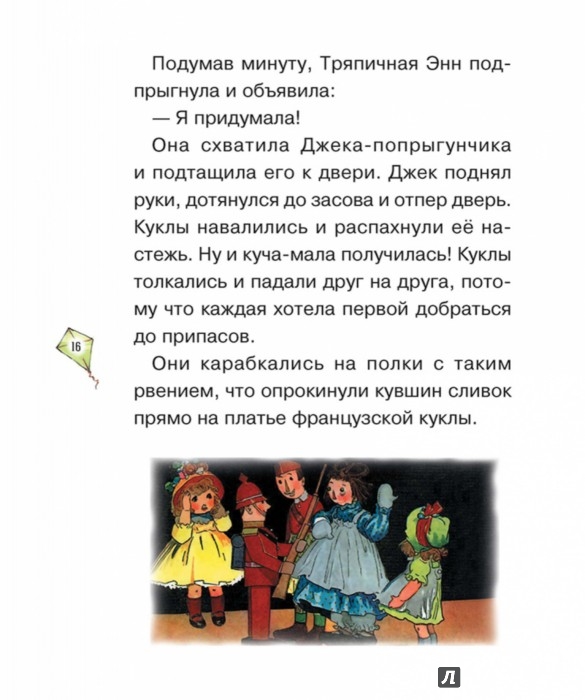 Подумав минуту, Тряпичная Энн подпрыгнула и объявила:

— Я придумала!

Она схватила Джека-попрыгунчика и подтащила его к двери. Джек поднял руки, дотянулся до засова и отпер дверь. Куклы навалились и распахнули её настежь. Ну и куча-мала получилась! Куклы толкались и падали друг на друга, потому что каждая хотела первой добраться до припасов.

16

Они карабкались на полки с таким рвением, что опрокинули кувшин сливок прямо на платье французской куклы.

Л